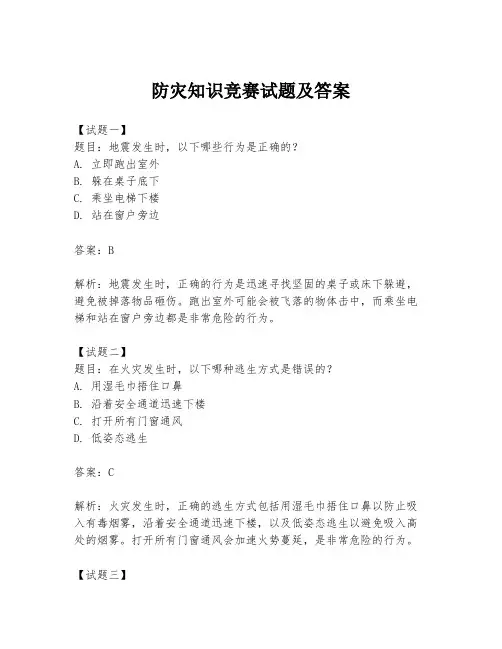 防灾知识竞赛试题及答案

【试题一】
题目：地震发生时，以下哪些行为是正确的？
A. 立即跑出室外
B. 躲在桌子底下
C. 乘坐电梯下楼
D. 站在窗户旁边

答案：B

解析：地震发生时，正确的行为是迅速寻找坚固的桌子或床下躲避，避免被掉落物品砸伤。跑出室外可能会被飞落的物体击中，而乘坐电梯和站在窗户旁边都是非常危险的行为。

【试题二】
题目：在火灾发生时，以下哪种逃生方式是错误的？
A. 用湿毛巾捂住口鼻
B. 沿着安全通道迅速下楼
C. 打开所有门窗通风
D. 低姿态逃生

答案：C

解析：火灾发生时，正确的逃生方式包括用湿毛巾捂住口鼻以防止吸入有毒烟雾，沿着安全通道迅速下楼，以及低姿态逃生以避免吸入高处的烟雾。打开所有门窗通风会加速火势蔓延，是非常危险的行为。

【试题三】